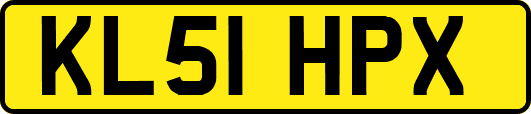 KL51 HPX